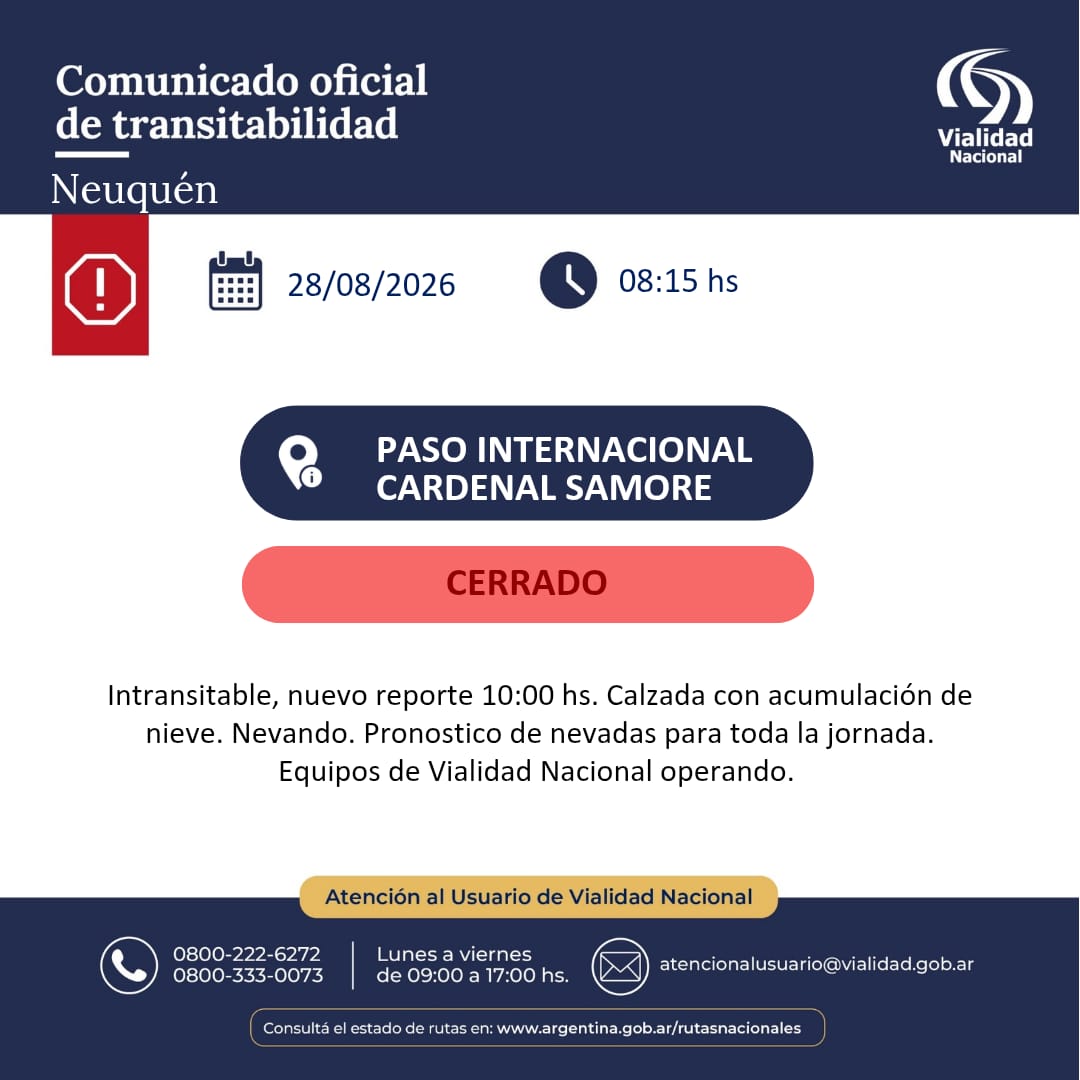 Comunicado oficial de transitabilidad
Neuquén

Vialidad Nacional

28/08/2026

08:15 hs

PASO INTERNACIONAL CARDENAL SAMORE

CERRADO

Intransitable, nuevo reporte 10:00 hs. Calzada con acumulación de nieve. Nevando. Pronostico de nevadas para toda la jornada. Equipos de Vialidad Nacional operando.

Atención al Usuario de Vialidad Nacional

0800-222-6272
0800-333-0073

Lunes a viernes
de 09:00 a 17:00 hs.

atencionalusuario@vialidad.gob.ar

Consultá el estado de rutas en: www.argentina.gob.ar/rutasnacionales